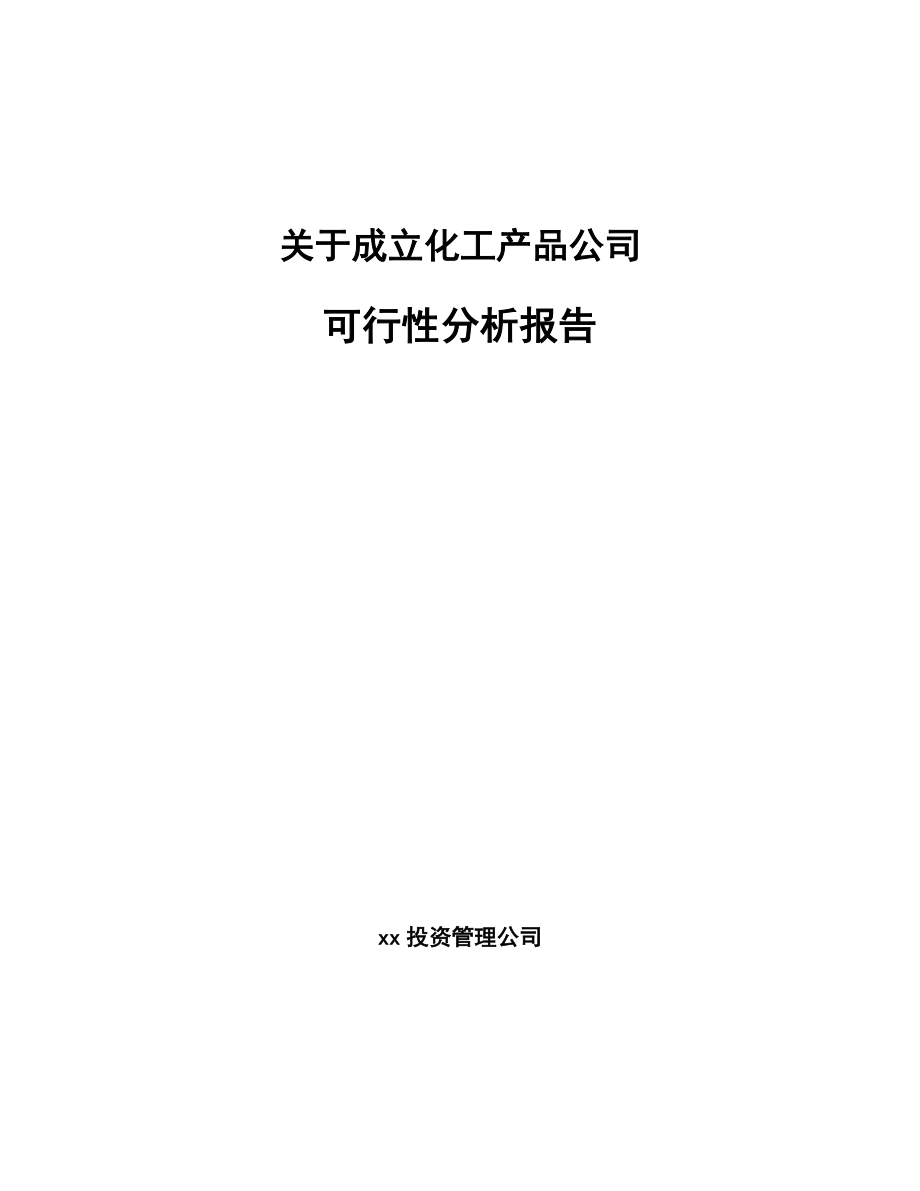 关于成立化工产品公司

可行性分析报告

xx 投资管理公司